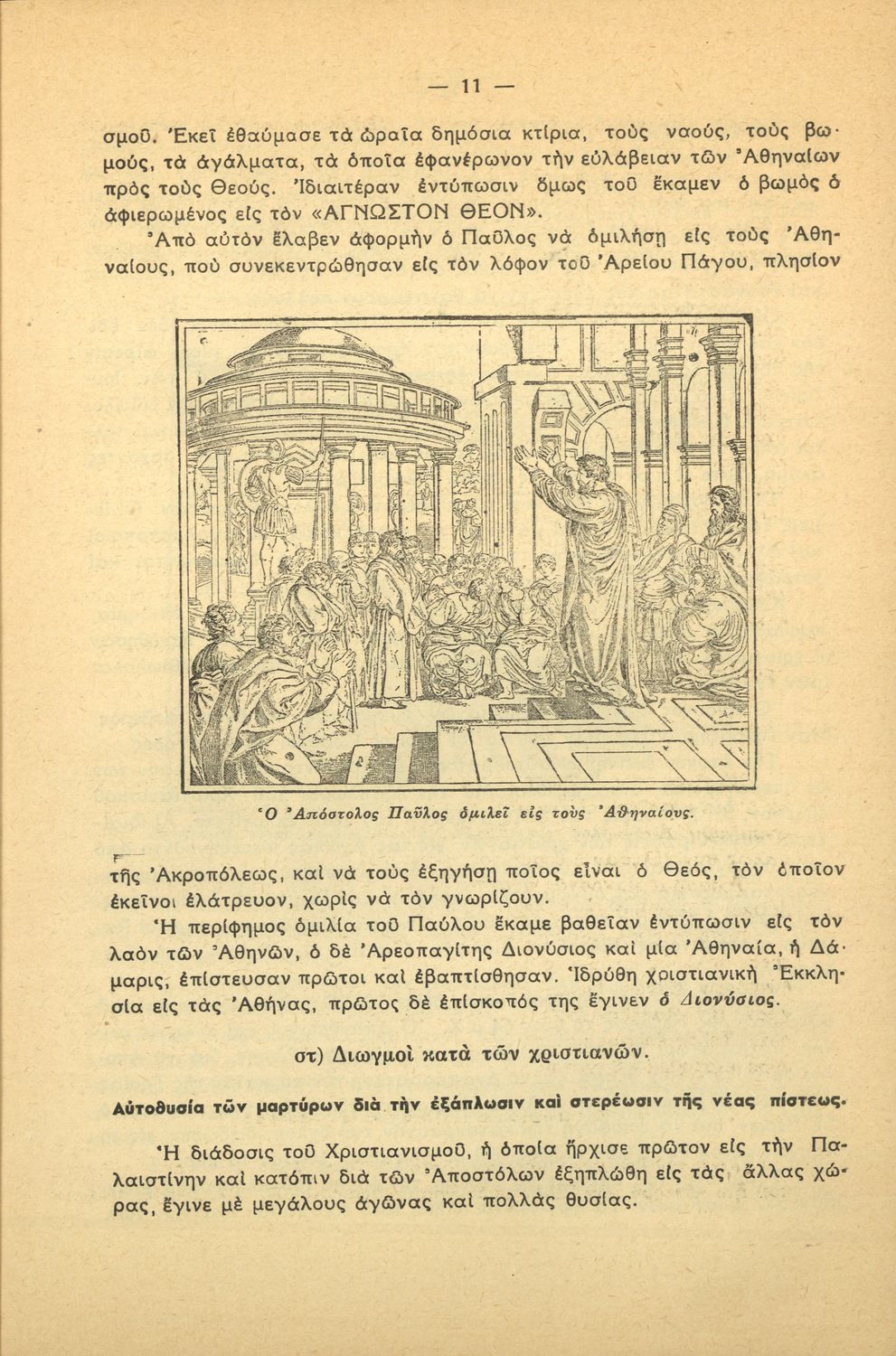 — 11 —

σμοῦ. Ἐκεῖ ἐθαύμασε τὰ ὡραῖα δημόσια κτίρια, τοὺς ναούς, τοὺς βωμούς, τὰ ἀγάλματα, τὰ ὁποῖα ἐφανέρωνον τὴν εὐλάβειαν τῶν Ἀθηναίων πρὸς τοὺς Θεούς. Ἰδιαιτέραν ἐντύπωσιν ὅμως τοῦ ἔκαμεν ὁ βωμὸς ὁ ἀφιερωμένος εἰς τὸν «ΑΓΝΩΣΤΟΝ ΘΕΟΝ».

Ἀπὸ αὐτὸν ἔλαβεν ἀφορμὴν ὁ Παῦλος νὰ ὁμιλήσῃ εἰς τοὺς Ἀθηναίους, ποὺ συνεκεντρώθησαν εἰς τὸν λόφον τοῦ Ἀρείου Πάγου, πλησίον

Ὁ Ἀπόστολος Παῦλος ὁμιλεῖ εἰς τοὺς Ἀθηναίους.

τῆς Ἀκροπόλεως, καὶ νὰ τοὺς ἐξηγήσῃ ποῖος εἶναι ὁ Θεός, τὸν ὁποῖον ἐκεῖνοι ἐλάτρευον, χωρὶς νὰ τὸν γνωρίζουν.

Ἡ περίφημος ὁμιλία τοῦ Παύλου ἔκαμε βαθεῖαν ἐντύπωσιν εἰς τὸν λαὸν τῶν Ἀθηνῶν, ὁ δὲ Ἀρεοπαγίτης Διονύσιος καὶ μία Ἀθηναία, ἡ Δάμαρις, ἐπίστευσαν πρῶτοι καὶ ἐβαπτίσθησαν. Ἱδρύθη χριστιανικὴ Ἐκκλησία εἰς τὰς Ἀθήνας, πρῶτος δὲ ἐπίσκοπός της ἔγινεν ὁ Διονύσιος.

στ) Διωγμοὶ κατὰ τῶν χριστιανῶν.

Αὐτοθυσία τῶν μαρτύρων διὰ τὴν ἐξάπλωσιν καὶ στερέωσιν τῆς νέας πίστεως.

Ἡ διάδοσις τοῦ Χριστιανισμοῦ, ἡ ὁποία ἤρχισε πρῶτον εἰς τὴν Παλαιστίνην καὶ κατόπιν διὰ τῶν Ἀποστόλων ἐξηπλώθη εἰς τὰς ἄλλας χώρας, ἔγινε μὲ μεγάλους ἀγῶνας καὶ πολλὰς θυσίας.